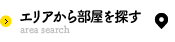 エリアから部屋を探す
area search